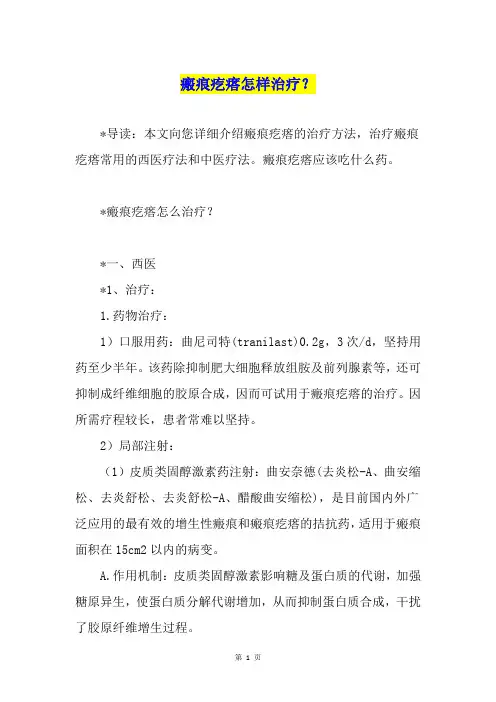 瘢痕疙瘩怎样治疗？

*导读：本文向您详细介绍瘢痕疙瘩的治疗方法，治疗瘢痕疙瘩常用的西医疗法和中医疗法。瘢痕疙瘩应该吃什么药。

*瘢痕疙瘩怎么治疗？

*一、西医

*1、治疗：

1.药物治疗：

1）口服用药：曲尼司特(tranilast)0.2g，3次/d，坚持用药至少半年。该药除抑制肥大细胞释放组胺及前列腺素等，还可抑制成纤维细胞的胶原合成，因而可试用于瘢痕疙瘩的治疗。因所需疗程较长，患者常难以坚持。

2）局部注射：

（1）皮质类固醇激素药注射：曲安奈德(去炎松-A、曲安缩松、去炎舒松、去炎舒松-A、醋酸曲安缩松)，是目前国内外广泛应用的最有效的增生性瘢痕和瘢痕疙瘩的拮抗药，适用于瘢痕面积在15cm2以内的病变。

A.作用机制：皮质类固醇激素影响糖及蛋白质的代谢，加强糖原异生，使蛋白质分解代谢增加，从而抑制蛋白质合成，干扰了胶原纤维增生过程。

第 1 页